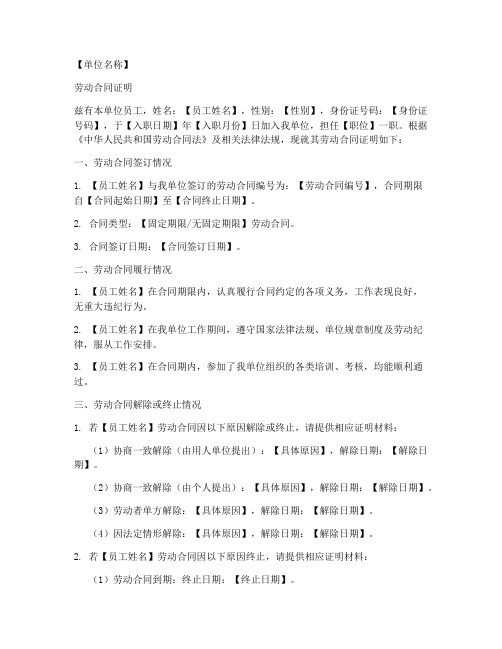 【单位名称】

劳动合同证明

兹有本单位员工，姓名：【员工姓名】，性别：【性别】，身份证号码：【身份证号码】，于【入职日期】年【入职月份】日加入我单位，担任【职位】一职。根据《中华人民共和国劳动合同法》及相关法律法规，现就其劳动合同证明如下：

一、劳动合同签订情况

1. 【员工姓名】与我单位签订的劳动合同编号为：【劳动合同编号】，合同期限自【合同起始日期】至【合同终止日期】。

2. 合同类型：【固定期限/无固定期限】劳动合同。

3. 合同签订日期：【合同签订日期】。

二、劳动合同履行情况

1. 【员工姓名】在合同期限内，认真履行合同约定的各项义务，工作表现良好，无重大违纪行为。

2. 【员工姓名】在我单位工作期间，遵守国家法律法规、单位规章制度及劳动纪律，服从工作安排。

3. 【员工姓名】在合同期内，参加了我单位组织的各类培训、考核，均能顺利通过。

三、劳动合同解除或终止情况

1. 若【员工姓名】劳动合同因以下原因解除或终止，请提供相应证明材料：

（1）协商一致解除（由用人单位提出）：【具体原因】，解除日期：【解除日期】。

（2）协商一致解除（由个人提出）：【具体原因】，解除日期：【解除日期】。

（3）劳动者单方解除：【具体原因】，解除日期：【解除日期】。

（4）因法定情形解除：【具体原因】，解除日期：【解除日期】。

2. 若【员工姓名】劳动合同因以下原因终止，请提供相应证明材料：

（1）劳动合同到期：终止日期：【终止日期】。